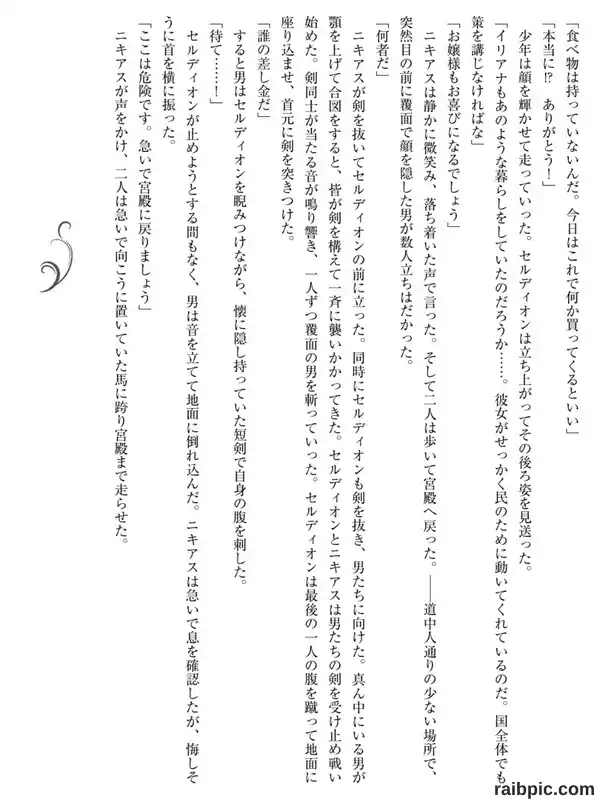 「食べ物は持っていないんだ。今日はこれで何か買ってくるといい」

「本当に⁉　ありがとう！」

少年は顔を輝かせて走っていった。セルディオンは立ち上がってその後ろ姿を見送った。

「イリアナもあのような暮らしをしていたのだろうか……。彼女がせっかく民のために動いてくれているのだ。国全体でも策を講じなければな」

「お嬢様もお喜びになるでしょう」

ニキアスは静かに微笑み、落ち着いた声で言った。そして二人は歩いて宮殿へ戻った。――道中人通りの少ない場所で、突然目の前に覆面で顔を隠した男が数人立ちはだかった。

「何者だ」

ニキアスが剣を抜いてセルディオンの前に立った。同時にセルディオンも剣を抜き、男たちに向けた。真ん中にいる男が顎を上げて合図をすると、皆が剣を構えて一斉に襲いかかってきた。セルディオンとニキアスは男たちの剣を受け止め戦い始めた。剣同士が当たる音が鳴り響き、一人ずつ覆面の男を斬っていった。セルディオンは最後の一人の腹を蹴って地面に座り込ませ、首元に剣を突きつけた。

「誰の差し金だ」

すると男はセルディオンを睨みつけながら、懐に隠し持っていた短剣で自身の腹を刺した。

「待て……！」

セルディオンが止めようとする間もなく、男は音を立てて地面に倒れ込んだ。ニキアスは急いで息を確認したが、悔しそうに首を横に振った。

「ここは危険です。急いで宮殿に戻りましょう」

ニキアスが声をかけ、二人は急いで向こうに置いていた馬に跨り宮殿まで走らせた。

raibpic.com